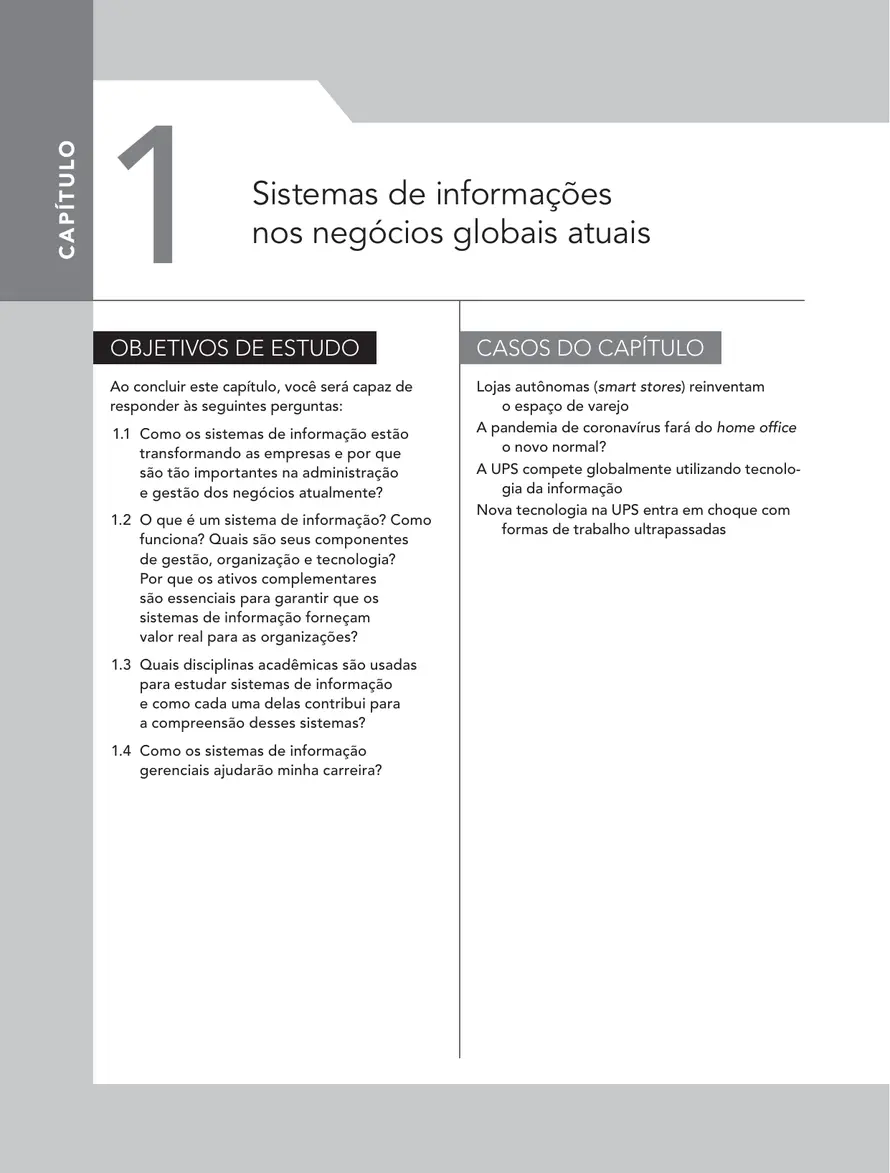 CAPÍTULO

1

Sistemas de informações nos negócios globais atuais

OBJETIVOS DE ESTUDO

Ao concluir este capítulo, você será capaz de responder às seguintes perguntas:

1.1 Como os sistemas de informação estão transformando as empresas e por que são tão importantes na administração e gestão dos negócios atualmente?

1.2 O que é um sistema de informação? Como funciona? Quais são seus componentes de gestão, organização e tecnologia? Por que os ativos complementares são essenciais para garantir que os sistemas de informação forneçam valor real para as organizações?

1.3 Quais disciplinas acadêmicas são usadas para estudar sistemas de informação e como cada uma delas contribui para a compreensão desses sistemas?

1.4 Como os sistemas de informação gerenciais ajudarão minha carreira?

CASOS DO CAPÍTULO

Lojas autônomas (smart stores) reinventam o espaço de varejo

A pandemia de coronavírus fará do home office o novo normal?

A UPS compete globalmente utilizando tecnologia da informação

Nova tecnologia na UPS entra em choque com formas de trabalho ultrapassadas